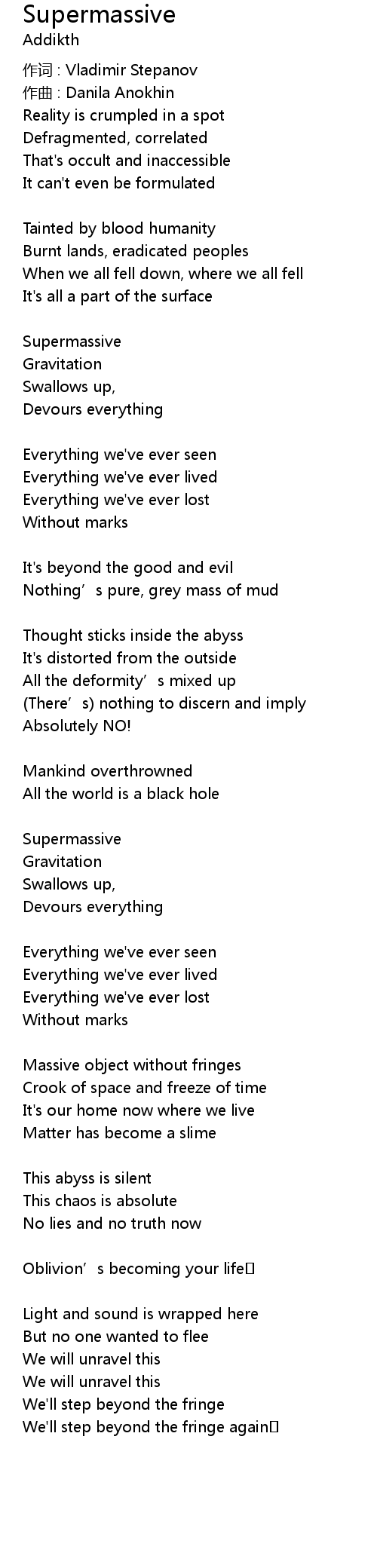 Supermassive
Addikth

作词 : Vladimir Stepanov
作曲 : Danila Anokhin
Reality is crumpled in a spot
Defragmented, correlated
That's occult and inaccessible
It can't even be formulated

Tainted by blood humanity
Burnt lands, eradicated peoples
When we all fell down, where we all fell
It's all a part of the surface

Supermassive
Gravitation
Swallows up,
Devours everything

Everything we've ever seen
Everything we've ever lived
Everything we've ever lost
Without marks

It's beyond the good and evil
Nothing's pure, grey mass of mud

Thought sticks inside the abyss
It's distorted from the outside
All the deformity's mixed up
(There's) nothing to discern and imply
Absolutely NO!

Mankind overthrowned
All the world is a black hole

Supermassive
Gravitation
Swallows up,
Devours everything

Everything we've ever seen
Everything we've ever lived
Everything we've ever lost
Without marks

Massive object without fringes
Crook of space and freeze of time
It's our home now where we live
Matter has become a slime

This abyss is silent
This chaos is absolute
No lies and no truth now

Oblivion's becoming your life

Light and sound is wrapped here
But no one wanted to flee
We will unravel this
We will unravel this
We'll step beyond the fringe
We'll step beyond the fringe again